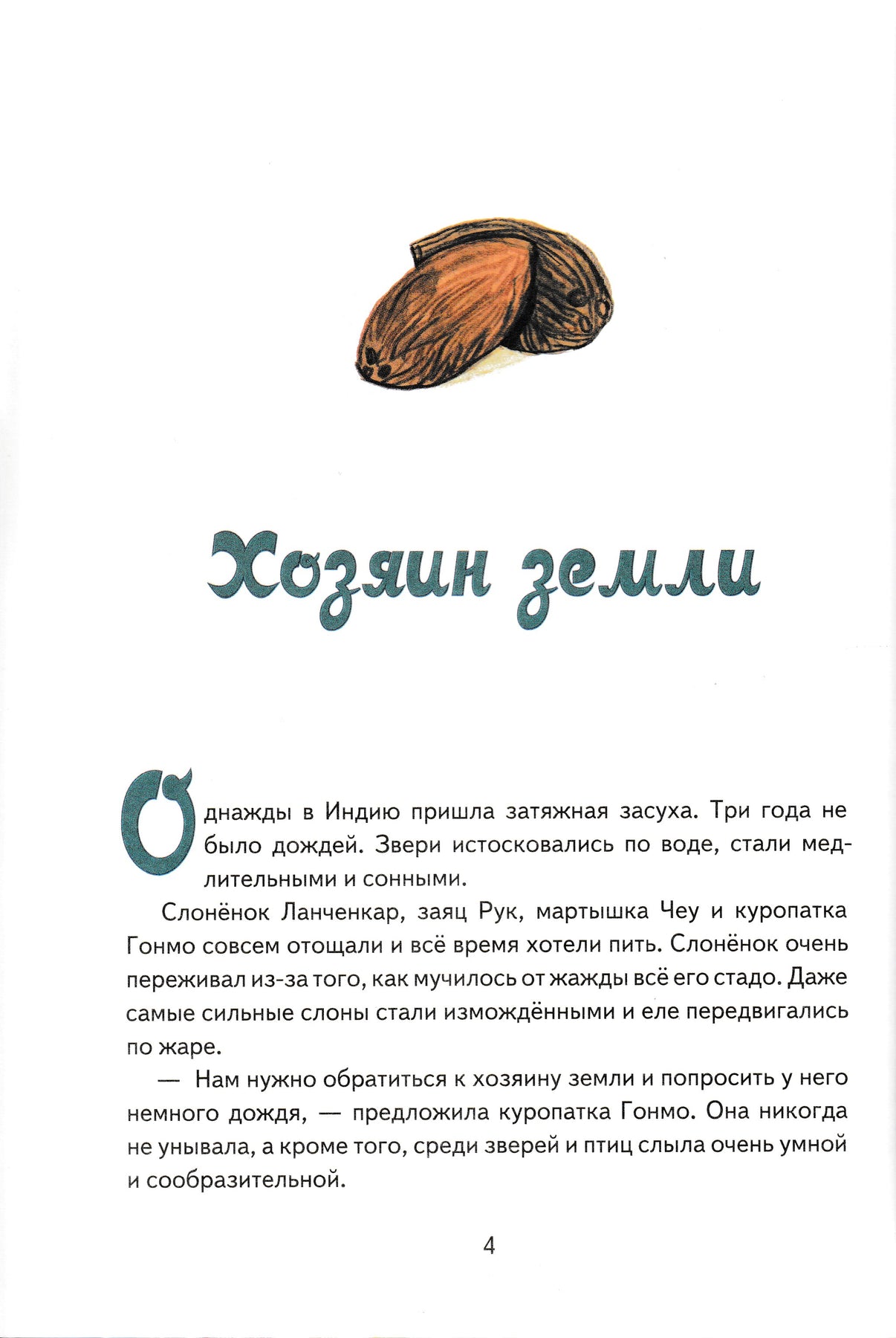 Хозяин земли

Однажды в Индию пришла затяжная засуха. Три года не было дождей. Звери истосковались по воде, стали медлительными и сонными.

Слонёнок Ланченкар, заяц Рук, мартышка Чеу и куропатка Гонмо совсем отощали и всё время хотели пить. Слонёнок очень переживал из-за того, как мучилось от жажды всё его стадо. Даже самые сильные слоны стали измождёнными и еле передвигались по жаре.

— Нам нужно обратиться к хозяину земли и попросить у него немного дождя, — предложила куропатка Гонмо. Она никогда не унывала, а кроме того, среди зверей и птиц слыла очень умной и сообразительной.

4